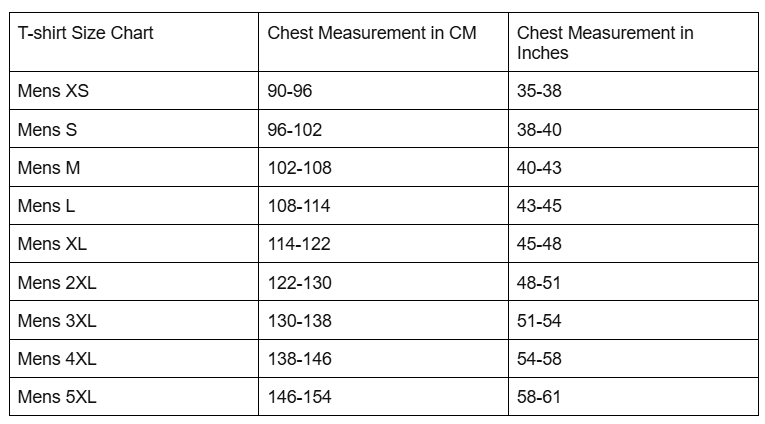 | T-shirt Size Chart | Chest Measurement in CM | Chest Measurement in Inches |
|---|---|---|
| Mens XS | 90-96 | 35-38 |
| Mens S | 96-102 | 38-40 |
| Mens M | 102-108 | 40-43 |
| Mens L | 108-114 | 43-45 |
| Mens XL | 114-122 | 45-48 |
| Mens 2XL | 122-130 | 48-51 |
| Mens 3XL | 130-138 | 51-54 |
| Mens 4XL | 138-146 | 54-58 |
| Mens 5XL | 146-154 | 58-61 |